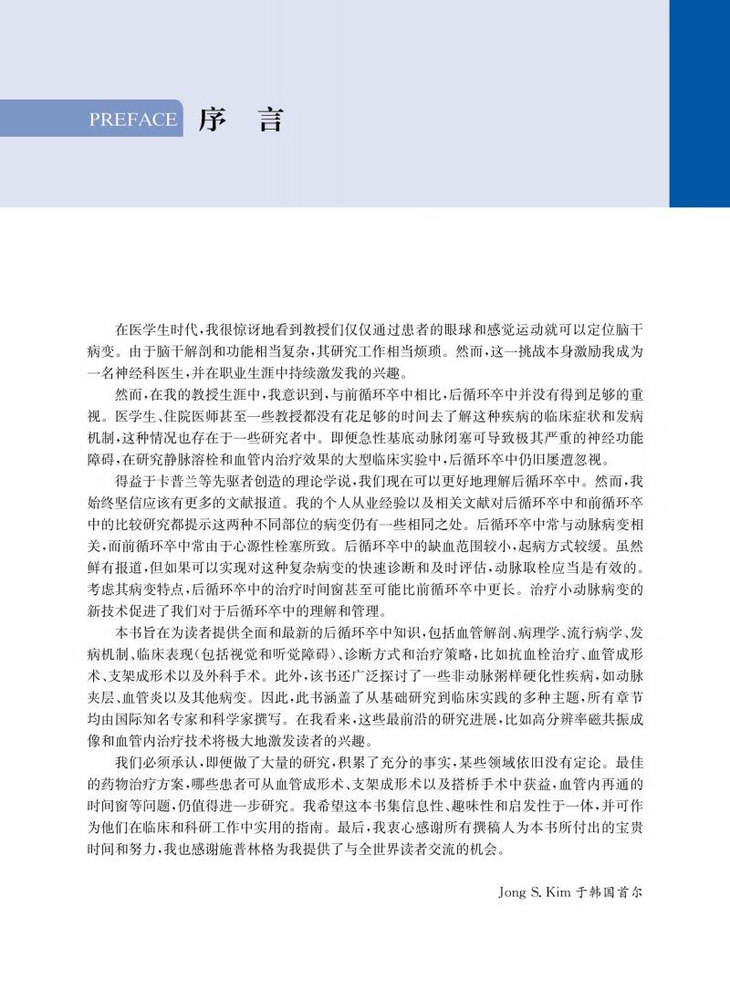 PREFACE 序 言

在医学生时代，我很惊讶地看到教授们仅仅通过患者的眼球和感觉运动就可以定位脑干病变。由于脑干解剖和功能相当复杂，其研究工作相当烦琐。然而，这一挑战本身激励我成为一名神经科医生，并在职业生涯中持续激发我的兴趣。

然而，在我的教授生涯中，我意识到，与前循环卒中相比，后循环卒中并没有得到足够的重视。医学生、住院医师甚至一些教授都没有花足够的时间去了解这种疾病的临床症状和发病机制，这种情况也存在于一些研究者中。即便急性基底动脉闭塞可导致极其严重的神经功能障碍，在研究静脉溶栓和血管内治疗效果的大型临床实验中，后循环卒中仍旧屡遭忽视。

得益于卡普兰等先驱者创造的理论学说，我们现在可以更好地理解后循环卒中。然而，我始终坚信应该有更多的文献报道。我的个人从业经验以及相关文献对后循环卒中和前循环卒中的比较研究都提示这两种不同部位的病变仍有一些相同之处。后循环卒中常与动脉病变相关，而前循环卒中常由于心源性栓塞所致。后循环卒中的缺血范围较小，起病方式较缓。虽然鲜有报道，但如果可以实现对这种复杂病变的快速诊断和及时评估，动脉取栓应当是有效的。考虑其病变特点，后循环卒中的治疗时间窗甚至可能比前循环卒中更长。治疗小动脉病变的新技术促进了我们对于后循环卒中的理解和管理。

本书旨在为读者提供全面和最新的后循环卒中知识，包括血管解剖、病理学、流行病学、发病机制、临床表现（包括视觉和听觉障碍）、诊断方式和治疗策略，比如抗血栓治疗、血管成形术、支架成形术以及外科手术。此外，该书还广泛探讨了一些非动脉粥样硬化性疾病，如动脉夹层、血管炎以及其他病变。因此，此书涵盖了从基础研究到临床实践的多种主题，所有章节均由国际知名专家和科学家撰写。在我看来，这些最前沿的研究进展，比如高分辨率磁共振成像和血管内治疗技术将极大地激发读者的兴趣。

我们必须承认，即便做了大量的研究，积累了充分的事实，某些领域依旧没有定论。最佳的药物治疗方案，哪些患者可从血管成形术、支架成形术以及搭桥手术中获益，血管内再通的时间窗等问题，仍值得进一步研究。我希望这本书集信息性、趣味性和启发性于一体，并可作为他们在临床和科研工作中实用的指南。最后，我衷心感谢所有撰稿人为本书所付出的宝贵时间和努力，我也感谢施普林格为我提供了与全世界读者交流的机会。

Jong S. Kim 于韩国首尔